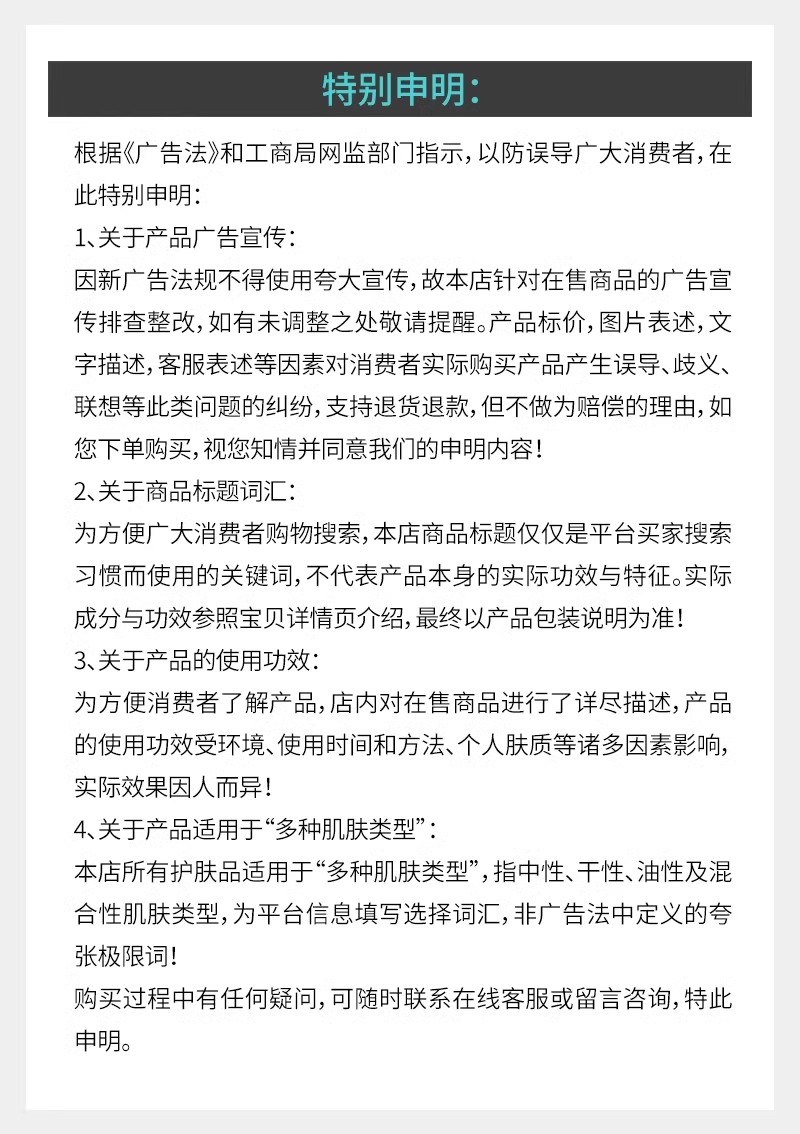 特别申明：

根据《广告法》和工商局网监部门指示，以防误导广大消费者，在此特别申明：

1、关于产品广告宣传：

因新广告法规不得使用夸大宣传，故本店针对在售商品的广告宣传排查整改，如有未调整之处敬请提醒。产品标价，图片表述，文字描述，客服表述等因素对消费者实际购买产品产生误导、歧义、联想等此类问题的纠纷，支持退货退款，但不做为赔偿的理由，如您下单购买，视您知情并同意我们的申明内容！

2、关于商品标题词汇：

为方便广大消费者购物搜索，本店商品标题仅仅是平台买家搜索习惯而使用的关键词，不代表产品本身的实际功效与特征。实际成分与功效参照宝贝详情页介绍，最终以产品包装说明为准！

3、关于产品的使用功效：

为方便消费者了解产品，店内对在售商品进行了详尽描述，产品的使用功效受环境、使用时间和方法、个人肤质等诸多因素影响，实际效果因人而异！

4、关于产品适用于“多种肌肤类型”：

本店所有护肤品适用于“多种肌肤类型”，指中性、干性、油性及混合性肌肤类型，为平台信息填写选择词汇，非广告法中定义的夸张极限词！

购买过程中有任何疑问，可随时联系在线客服或留言咨询，特此申明。